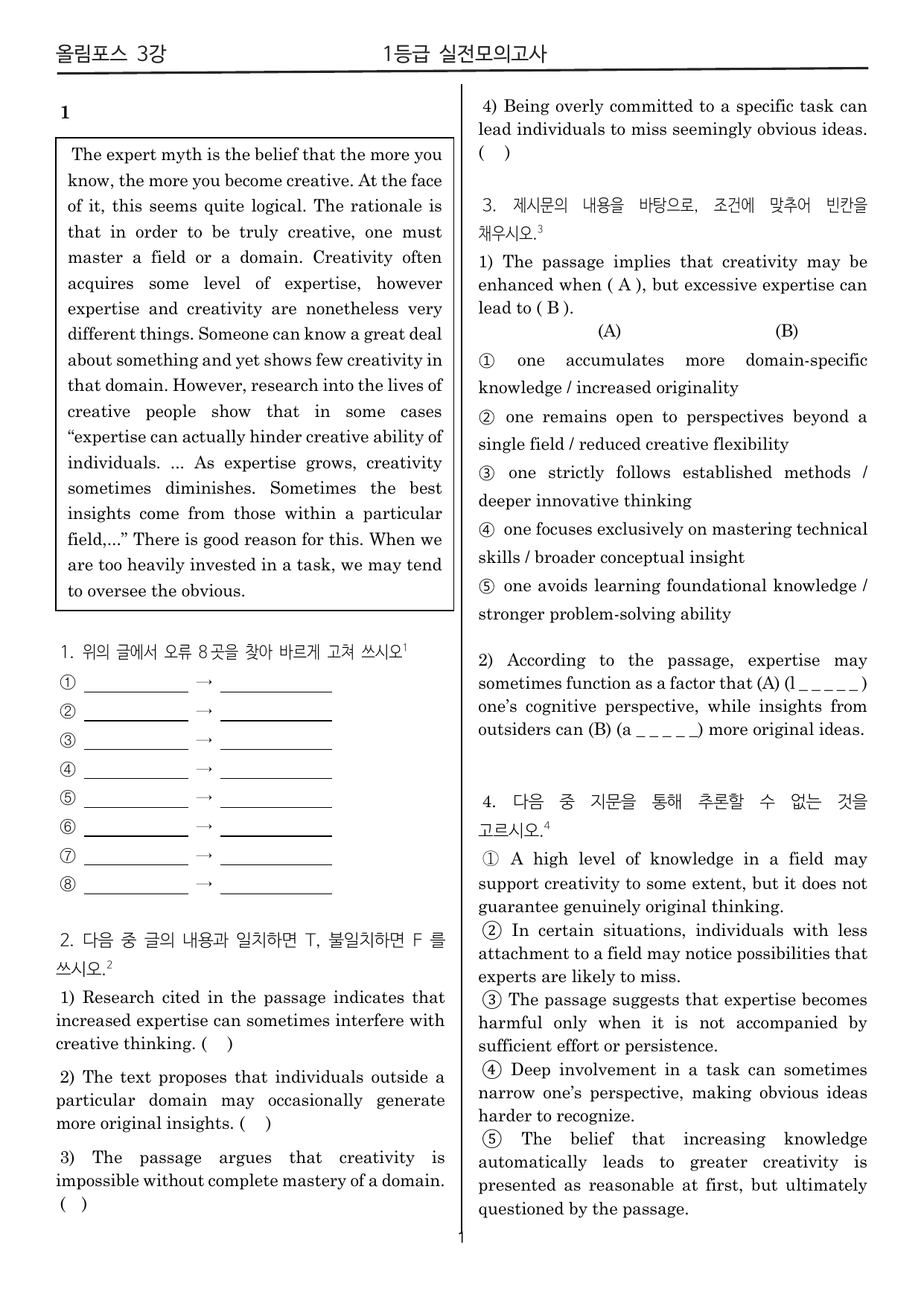 올림포스 3강 1등급 실전모의고사

1

The expert myth is the belief that the more you know, the more you become creative. At the face of it, this seems quite logical. The rationale is that in order to be truly creative, one must master a field or a domain. Creativity often acquires some level of expertise, however expertise and creativity are nonetheless very different things. Someone can know a great deal about something and yet shows few creativity in that domain. However, research into the lives of creative people show that in some cases "expertise can actually hinder creative ability of individuals. ... As expertise grows, creativity sometimes diminishes. Sometimes the best insights come from those within a particular field,..." There is good reason for this. When we are too heavily invested in a task, we may tend to oversee the obvious.

1. 위의 글에서 오류 8곳을 찾아 바르게 고쳐 쓰시오$^{1}$

① ____ → ____
② ____ → ____
③ ____ → ____
④ ____ → ____
⑤ ____ → ____
⑥ ____ → ____
⑦ ____ → ____
⑧ ____ → ____

2. 다음 중 글의 내용과 일치하면 T, 불일치하면 F 를 쓰시오.$^{2}$

1) Research cited in the passage indicates that increased expertise can sometimes interfere with creative thinking. ( )

2) The text proposes that individuals outside a particular domain may occasionally generate more original insights. ( )

3) The passage argues that creativity is impossible without complete mastery of a domain. ( )

4) Being overly committed to a specific task can lead individuals to miss seemingly obvious ideas. ( )

3. 제시문의 내용을 바탕으로, 조건에 맞추어 빈칸을 채우시오.$^{3}$

1) The passage implies that creativity may be enhanced when ( A ), but excessive expertise can lead to ( B ).

(A) (B)

① one accumulates more domain-specific knowledge / increased originality

② one remains open to perspectives beyond a single field / reduced creative flexibility

③ one strictly follows established methods / deeper innovative thinking

④ one focuses exclusively on mastering technical skills / broader conceptual insight

⑤ one avoids learning foundational knowledge / stronger problem-solving ability

2) According to the passage, expertise may sometimes function as a factor that (A) (l _ _ _ _ _ ) one's cognitive perspective, while insights from outsiders can (B) (a _ _ _ _ _) more original ideas.

4. 다음 중 지문을 통해 추론할 수 없는 것을 고르시오.$^{4}$

① A high level of knowledge in a field may support creativity to some extent, but it does not guarantee genuinely original thinking.
② In certain situations, individuals with less attachment to a field may notice possibilities that experts are likely to miss.
③ The passage suggests that expertise becomes harmful only when it is not accompanied by sufficient effort or persistence.
④ Deep involvement in a task can sometimes narrow one's perspective, making obvious ideas harder to recognize.
⑤ The belief that increasing knowledge automatically leads to greater creativity is presented as reasonable at first, but ultimately questioned by the passage.

1